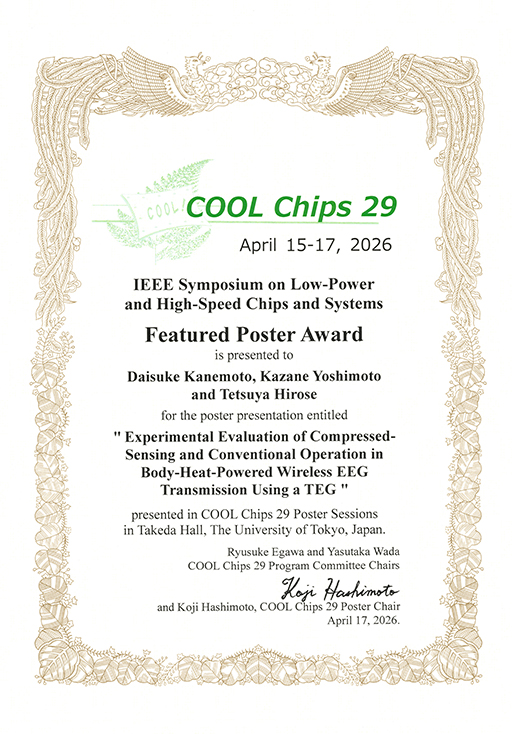 COOL

COOL Chips 29

April 15-17, 2026

IEEE Symposium on Low-Power and High-Speed Chips and Systems

Featured Poster Award

is presented to

Daisuke Kanemoto, Kazane Yoshimoto and Tetsuya Hirose

for the poster presentation entitled

" Experimental Evaluation of Compressed-Sensing and Conventional Operation in Body-Heat-Powered Wireless EEG Transmission Using a TEG "

presented in COOL Chips 29 Poster Sessions in Takeda Hall, The University of Tokyo, Japan.

Ryusuke Egawa and Yasutaka Wada
COOL Chips 29 Program Committee Chairs

Koji Hashimoto

and Koji Hashimoto, COOL Chips 29 Poster Chair
April 17, 2026.